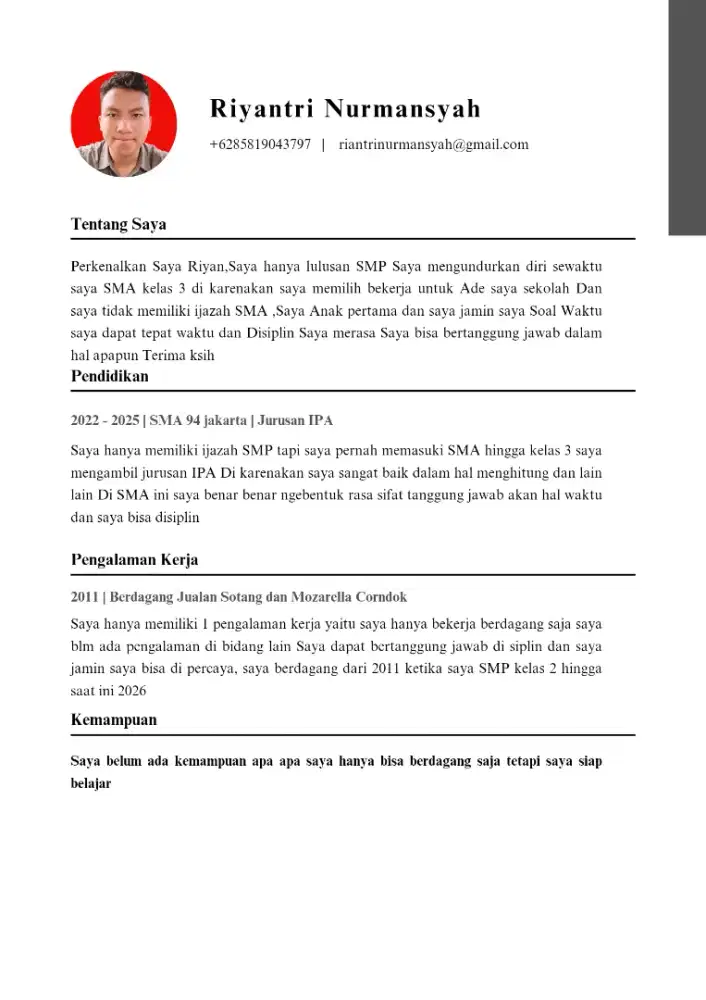 Riyantri Nurmansyah

+6285819043797 | riantrinurmansyah@gmail.com

Tentang Saya

Perkenalkan Saya Riyan,Saya hanya lulusan SMP Saya mengundurkan diri sewaktu saya SMA kelas 3 di karenakan saya memilih bekerja untuk Ade saya sekolah Dan saya tidak memiliki ijazah SMA ,Saya Anak pertama dan saya jamin saya Soal Waktu saya dapat tepat waktu dan Disiplin Saya merasa Saya bisa bertanggung jawab dalam hal apapun Terima ksih

Pendidikan

2022 - 2025 | SMA 94 jakarta | Jurusan IPA

Saya hanya memiliki ijazah SMP tapi saya pernah memasuki SMA hingga kelas 3 saya mengambil jurusan IPA Di karenakan saya sangat baik dalam hal menghitung dan lain lain Di SMA ini saya benar benar ngebentuk rasa sifat tanggung jawab akan hal waktu dan saya bisa disiplin

Pengalaman Kerja

2011 | Berdagang Jualan Sotang dan Mozarella Corndok

Saya hanya memiliki 1 pengalaman kerja yaitu saya hanya bekerja berdagang saja saya blm ada pengalaman di bidang lain Saya dapat bertanggung jawab di siplin dan saya jamin saya bisa di percaya, saya berdagang dari 2011 ketika saya SMP kelas 2 hingga saat ini 2026

Kemampuan

Saya belum ada kemampuan apa apa saya hanya bisa berdagang saja tetapi saya siap belajar